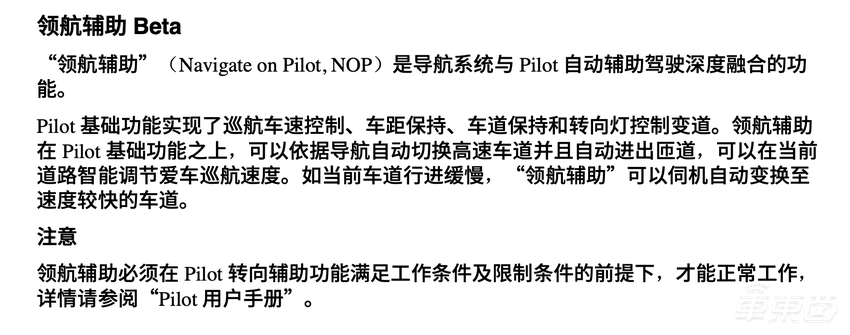 领航辅助 Beta

“领航辅助”（Navigate on Pilot, NOP）是导航系统与 Pilot 自动辅助驾驶深度融合的功能。

Pilot 基础功能实现了巡航车速控制、车距保持、车道保持和转向灯控制变道。领航辅助在 Pilot 基础功能之上，可以依据导航自动切换高速车道并且自动进出匝道，可以在当前道路智能调节爱车巡航速度。如当前车道行进缓慢，“领航辅助”可以伺机自动变换至速度较快的车道。

注意

领航辅助必须在 Pilot 转向辅助功能满足工作条件及限制条件的前提下，才能正常工作，详情请参阅“Pilot 用户手册”。

车东西